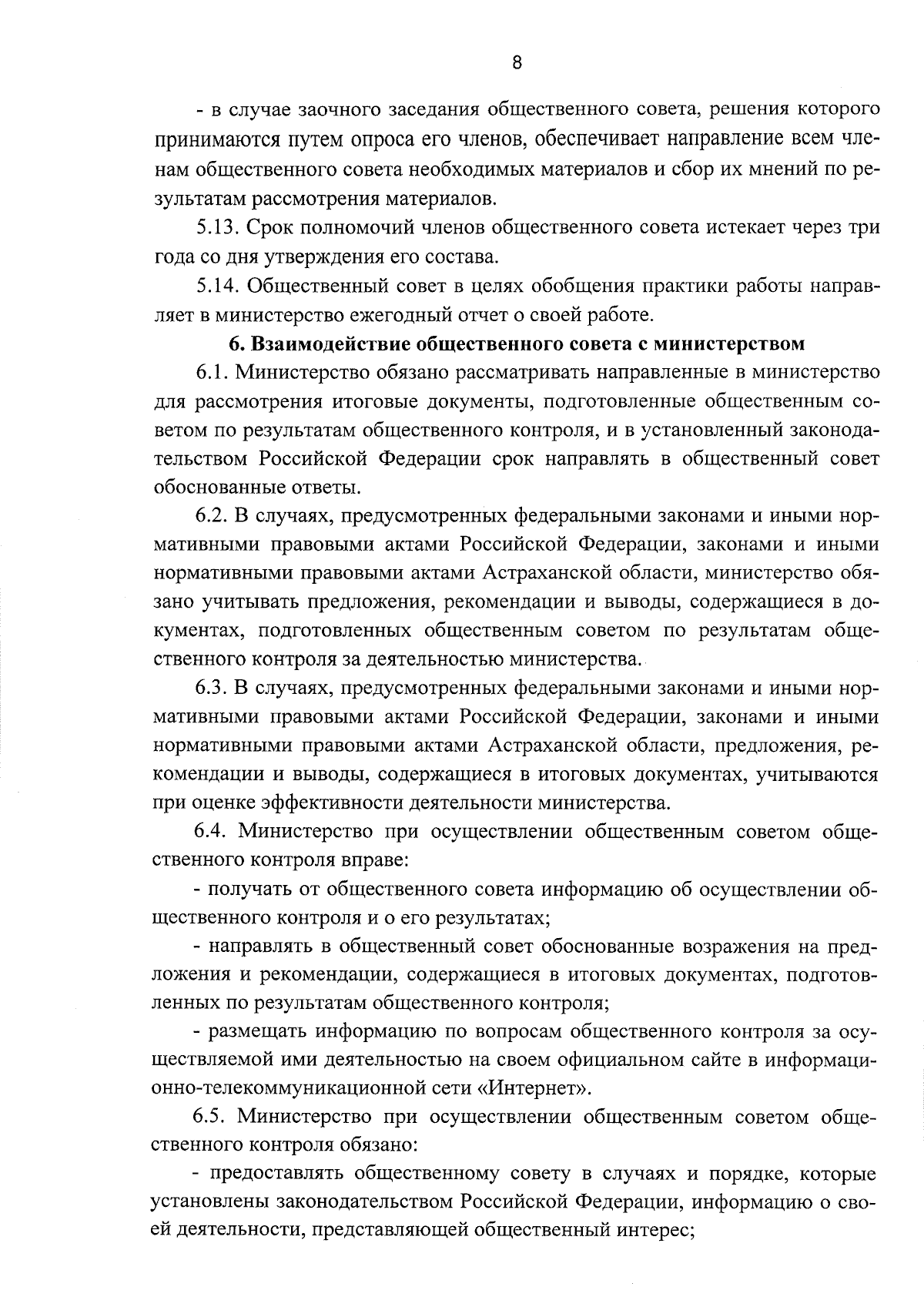 8

- в случае заочного заседания общественного совета, решения которого принимаются путем опроса его членов, обеспечивает направление всем членам общественного совета необходимых материалов и сбор их мнений по результатам рассмотрения материалов.

5.13. Срок полномочий членов общественного совета истекает через три года со дня утверждения его состава.

5.14. Общественный совет в целях обобщения практики работы направляет в министерство ежегодный отчет о своей работе.

6. Взаимодействие общественного совета с министерством

6.1. Министерство обязано рассматривать направленные в министерство для рассмотрения итоговые документы, подготовленные общественным советом по результатам общественного контроля, и в установленный законодательством Российской Федерации срок направлять в общественный совет обоснованные ответы.

6.2. В случаях, предусмотренных федеральными законами и иными нормативными правовыми актами Российской Федерации, законами и иными нормативными правовыми актами Астраханской области, министерство обязано учитывать предложения, рекомендации и выводы, содержащиеся в документах, подготовленных общественным советом по результатам общественного контроля за деятельностью министерства.

6.3. В случаях, предусмотренных федеральными законами и иными нормативными правовыми актами Российской Федерации, законами и иными нормативными правовыми актами Астраханской области, предложения, рекомендации и выводы, содержащиеся в итоговых документах, учитываются при оценке эффективности деятельности министерства.

6.4. Министерство при осуществлении общественным советом общественного контроля вправе:

- получать от общественного совета информацию об осуществлении общественного контроля и о его результатах;

- направлять в общественный совет обоснованные возражения на предложения и рекомендации, содержащиеся в итоговых документах, подготовленных по результатам общественного контроля;

- размещать информацию по вопросам общественного контроля за осуществляемой ими деятельностью на своем официальном сайте в информационно-телекоммуникационной сети «Интернет».

6.5. Министерство при осуществлении общественным советом общественного контроля обязано:

- предоставлять общественному совету в случаях и порядке, которые установлены законодательством Российской Федерации, информацию о своей деятельности, представляющей общественный интерес;